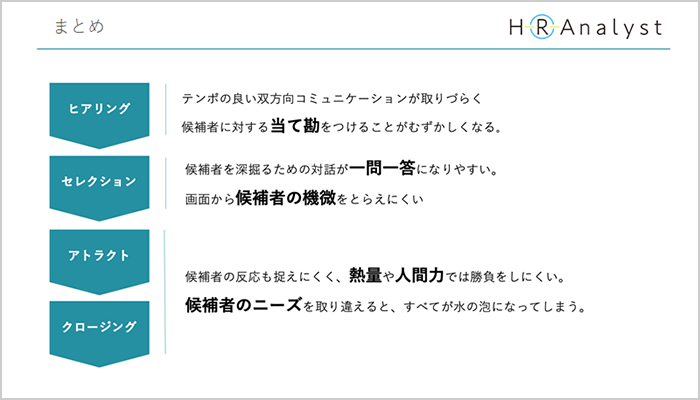 まとめ

HR Analyst

ヒアリング

テンポの良い双方向コミュニケーションが取りづらく

候補者に対する当て勘をつけることがむずかしくなる。

セレクション

候補者を深掘るための対話が一問一答になりやすい。

画面から候補者の機微をとらえにくい

アトラクト

クロージング

候補者の反応も捉えにくく、熱量や人間力では勝負をしにくい。

候補者のニーズを取り違えると、すべてが水の泡になってしまう。